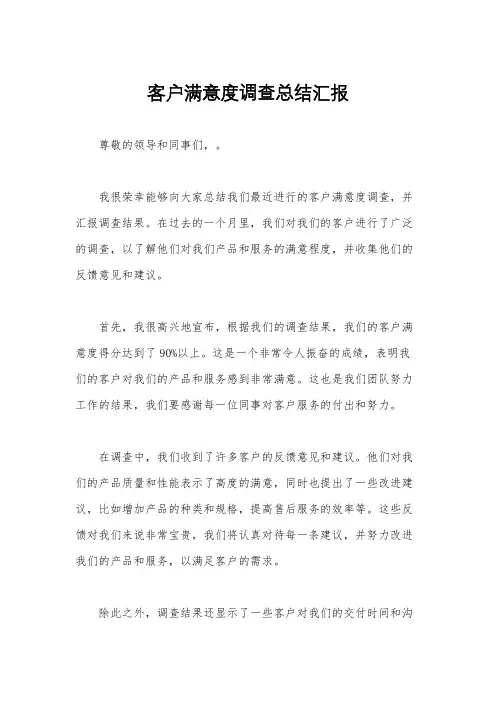 客户满意度调查总结汇报

尊敬的领导和同事们，。

我很荣幸能够向大家总结我们最近进行的客户满意度调查，并汇报调查结果。在过去的一个月里，我们对我们的客户进行了广泛的调查，以了解他们对我们产品和服务的满意程度，并收集他们的反馈意见和建议。

首先，我很高兴地宣布，根据我们的调查结果，我们的客户满意度得分达到了90%以上。这是一个非常令人振奋的成绩，表明我们的客户对我们的产品和服务感到非常满意。这也是我们团队努力工作的结果，我们要感谢每一位同事对客户服务的付出和努力。

在调查中，我们收到了许多客户的反馈意见和建议。他们对我们的产品质量和性能表示了高度的满意，同时也提出了一些改进建议，比如增加产品的种类和规格，提高售后服务的效率等。这些反馈对我们来说非常宝贵，我们将认真对待每一条建议，并努力改进我们的产品和服务，以满足客户的需求。

除此之外，调查结果还显示了一些客户对我们的交付时间和沟